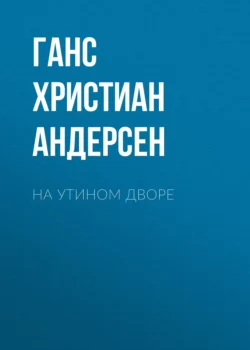 ГАНС ХРИСТИАН АНДЕРСЕН

НА УТИНОМ ДВОРЕ